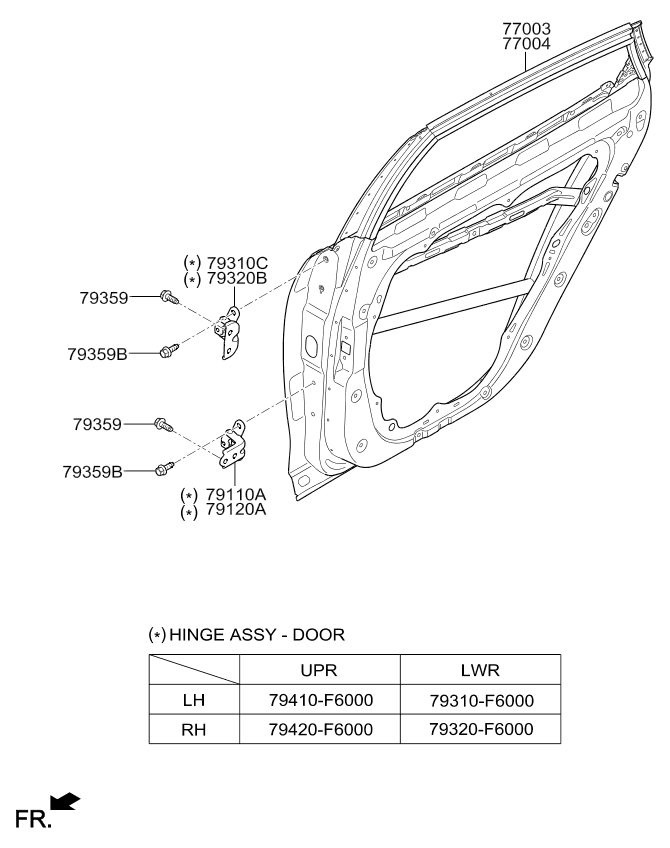 77003
77004

(*) 79310C
(*) 79320B

79359

79359B

79359

79359B

(*) 79110A
(*) 79120A

(*) HINGE ASSY - DOOR

| | UPR | LWR |
|---|---|---|
| LH | 79410-F6000 | 79310-F6000 |
| RH | 79420-F6000 | 79320-F6000 |

FR.